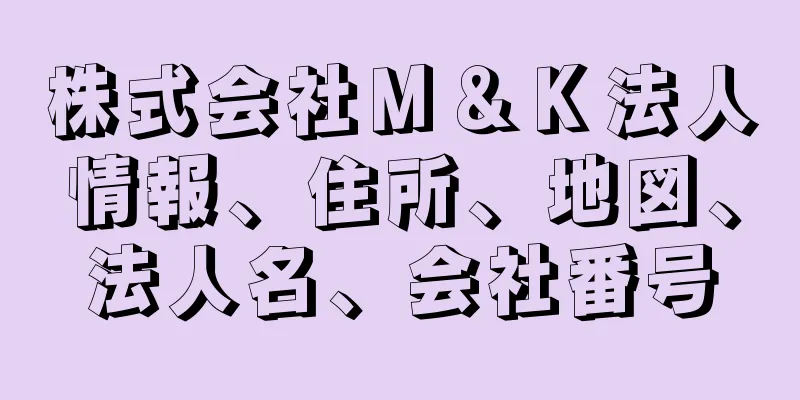 株式会社Ｍ＆Ｋ法人情報、住所、地図、法人名、会社番号